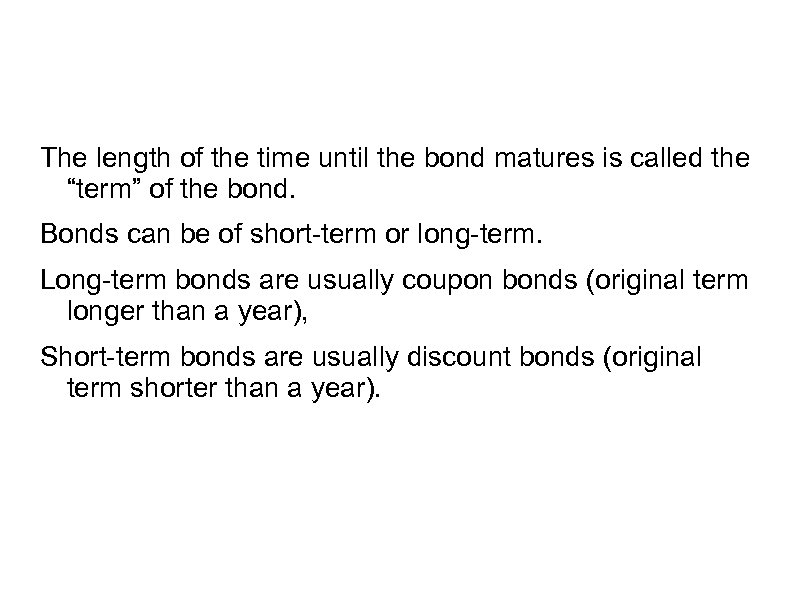 The length of the time until the bond matures is called the "term" of the bond.

Bonds can be of short-term or long-term.

Long-term bonds are usually coupon bonds (original term longer than a year),

Short-term bonds are usually discount bonds (original term shorter than a year).